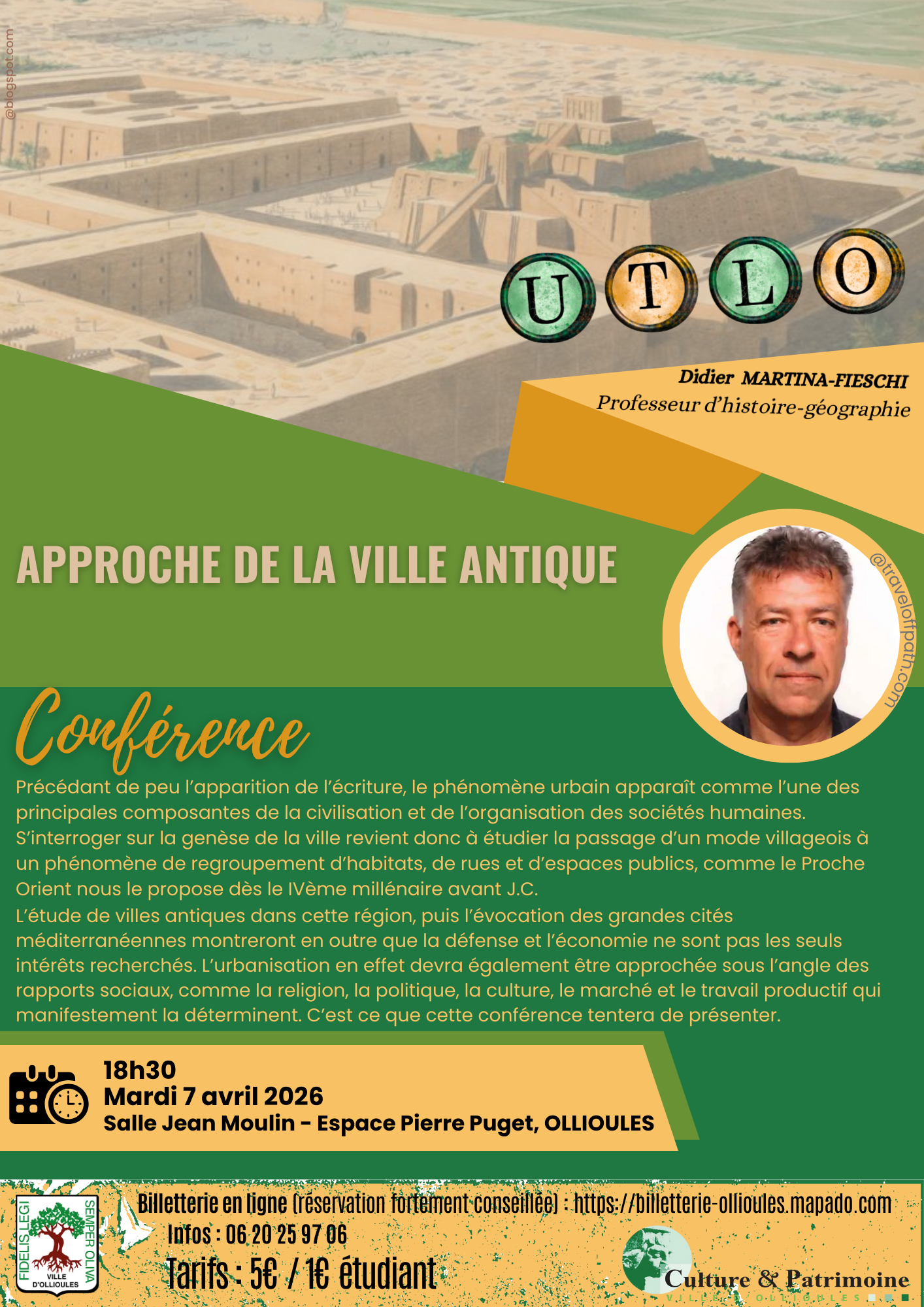 @blogspot.com

U T L O

Didier MARTINA-FIESCHI
Professeur d'histoire-géographie

APPROCHE DE LA VILLE ANTIQUE

@traveloffpath.com

Conférence

Précédant de peu l'apparition de l'écriture, le phénomène urbain apparaît comme l'une des principales composantes de la civilisation et de l'organisation des sociétés humaines. S'interroger sur la genèse de la ville revient donc à étudier la passage d'un mode villageois à un phénomène de regroupement d'habitats, de rues et d'espaces publics, comme le Proche Orient nous le propose dès le IVème millénaire avant J.C.
L'étude de villes antiques dans cette région, puis l'évocation des grandes cités méditerranéennes montreront en outre que la défense et l'économie ne sont pas les seuls intérêts recherchés. L'urbanisation en effet devra également être approchée sous l'angle des rapports sociaux, comme la religion, la politique, la culture, le marché et le travail productif qui manifestement la déterminent. C'est ce que cette conférence tentera de présenter.

18h30
Mardi 7 avril 2026
Salle Jean Moulin - Espace Pierre Puget, OLLIOULES

FIDELIS LEGI SEMPER OLIVA
VILLE D'OLLIOULES

Billetterie en ligne (réservation fortement conseillée) : https://billetterie-ollioules.mapado.com
Infos : 06 20 25 97 06
Tarifs : 5€ / 1€ étudiant

Culture & Patrimoine
VILLE D'OLLIOULES